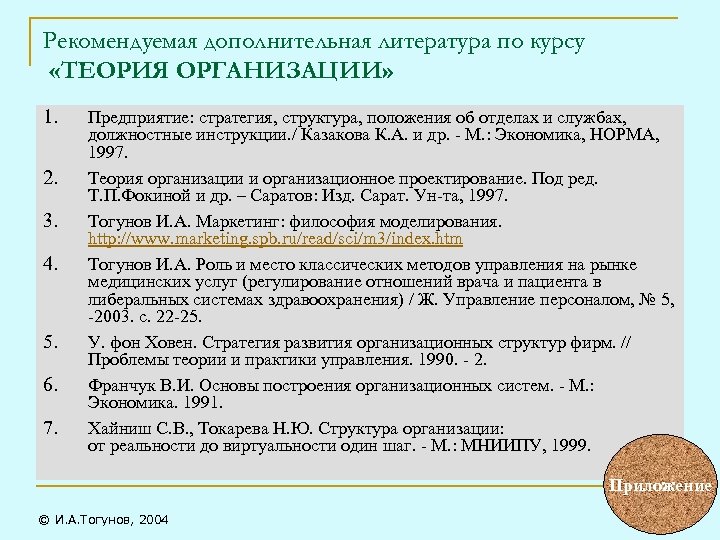 Рекомендуемая дополнительная литература по курсу «ТЕОРИЯ ОРГАНИЗАЦИИ»

1. Предприятие: стратегия, структура, положения об отделах и службах, должностные инструкции./ Казакова К.А. и др. - М.: Экономика, НОРМА, 1997.

2. Теория организации и организационное проектирование. Под ред. Т.П.Фокиной и др. – Саратов: Изд. Сарат. Ун-та, 1997.

3. Тогунов И.А. Маркетинг: философия моделирования. http://www.marketing.spb.ru/read/sci/m3/index.htm

4. Тогунов И.А. Роль и место классических методов управления на рынке медицинских услуг (регулирование отношений врача и пациента в либеральных системах здравоохранения) / Ж. Управление персоналом, № 5, -2003. с. 22-25.

5. У. фон Ховен. Стратегия развития организационных структур фирм. // Проблемы теории и практики управления. 1990. - 2.

6. Франчук В.И. Основы построения организационных систем. - М.: Экономика. 1991.

7. Хайниш С.В., Токарева Н.Ю. Структура организации: от реальности до виртуальности один шаг. - М.: МНИИПУ, 1999.

Приложение

© И.А.Тогунов, 2004